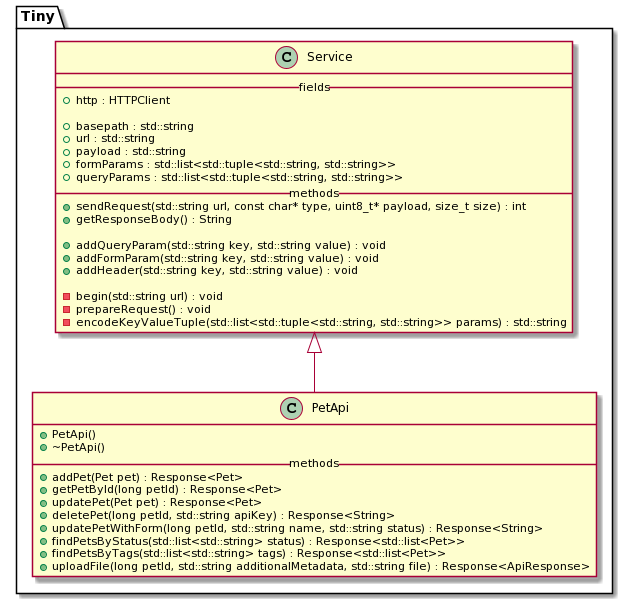 Tiny

C Service

fields

http : HTTPClient

basepath : std::string
url : std::string
payload : std::string
formParams : std::list<std::tuple<std::string, std::string>>
queryParams : std::list<std::tuple<std::string, std::string>>

methods

sendRequest(std::string url, const char* type, uint8_t* payload, size_t size) : int
getResponseBody() : String

addQueryParam(std::string key, std::string value) : void
addFormParam(std::string key, std::string value) : void
addHeader(std::string key, std::string value) : void

begin(std::string url) : void
prepareRequest() : void
encodeKeyValueTuple(std::list<std::tuple<std::string, std::string>> params) : std::string

C PetApi

PetApi()
~PetApi()

methods

addPet(Pet pet) : Response<Pet>
getPetById(long petId) : Response<Pet>
updatePet(Pet pet) : Response<Pet>
deletePet(long petId, std::string apiKey) : Response<String>
updatePetWithForm(long petId, std::string name, std::string status) : Response<String>
findPetsByStatus(std::list<std::string> status) : Response<std::list<Pet>>
findPetsByTags(std::list<std::string> tags) : Response<std::list<Pet>>
uploadFile(long petId, std::string additionalMetadata, std::string file) : Response<ApiResponse>